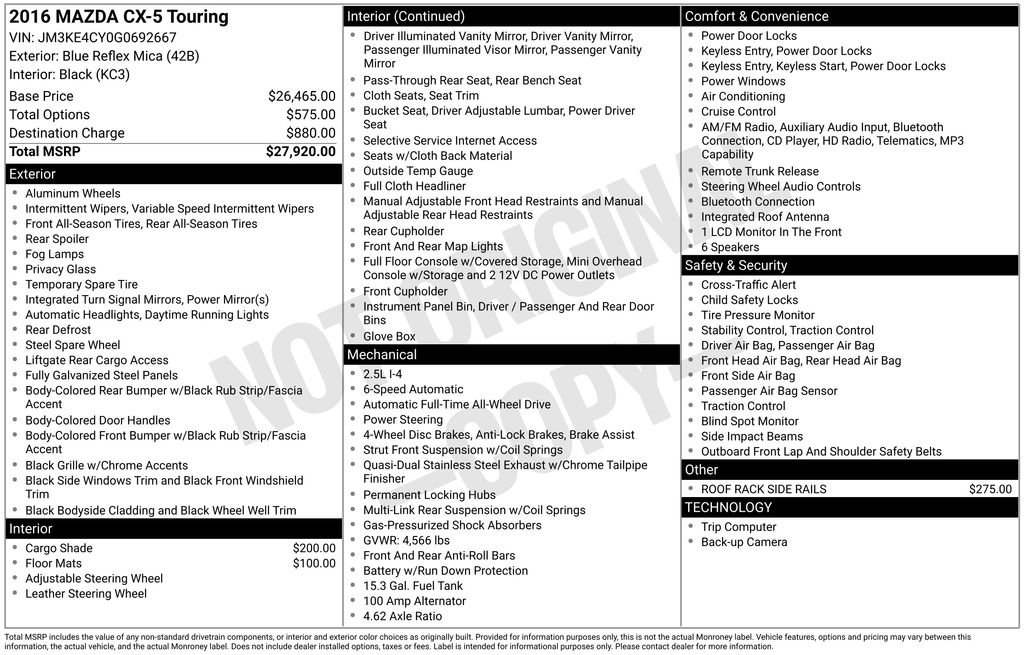 2016 MAZDA CX-5 Touring
VIN: JM3KE4CY0G0692667
Exterior: Blue Reflex Mica (42B)
Interior: Black (KC3)

| | |
|---|---|
| Base Price | $26,465.00 |
| Total Options | $575.00 |
| Destination Charge | $880.00 |
| Total MSRP | $27,920.00 |

Exterior
- Aluminum Wheels
- Intermittent Wipers, Variable Speed Intermittent Wipers
- Front All-Season Tires, Rear All-Season Tires
- Rear Spoiler
- Fog Lamps
- Privacy Glass
- Temporary Spare Tire
- Integrated Turn Signal Mirrors, Power Mirror(s)
- Automatic Headlights, Daytime Running Lights
- Rear Defrost
- Steel Spare Wheel
- Liftgate Rear Cargo Access
- Fully Galvanized Steel Panels
- Body-Colored Rear Bumper w/Black Rub Strip/Fascia Accent
- Body-Colored Door Handles
- Body-Colored Front Bumper w/Black Rub Strip/Fascia Accent
- Black Grille w/Chrome Accents
- Black Side Windows Trim and Black Front Windshield Trim
- Black Bodyside Cladding and Black Wheel Well Trim

Interior
- Cargo Shade $200.00
- Floor Mats $100.00
- Adjustable Steering Wheel
- Leather Steering Wheel

Interior (Continued)
- Driver Illuminated Vanity Mirror, Driver Vanity Mirror, Passenger Illuminated Visor Mirror, Passenger Vanity Mirror
- Pass-Through Rear Seat, Rear Bench Seat
- Cloth Seats, Seat Trim
- Bucket Seat, Driver Adjustable Lumbar, Power Driver Seat
- Selective Service Internet Access
- Seats w/Cloth Back Material
- Outside Temp Gauge
- Full Cloth Headliner
- Manual Adjustable Front Head Restraints and Manual Adjustable Rear Head Restraints
- Rear Cupholder
- Front And Rear Map Lights
- Full Floor Console w/Covered Storage, Mini Overhead Console w/Storage and 2 12V DC Power Outlets
- Front Cupholder
- Instrument Panel Bin, Driver / Passenger And Rear Door Bins
- Glove Box

Mechanical
- 2.5L I-4
- 6-Speed Automatic
- Automatic Full-Time All-Wheel Drive
- Power Steering
- 4-Wheel Disc Brakes, Anti-Lock Brakes, Brake Assist
- Strut Front Suspension w/Coil Springs
- Quasi-Dual Stainless Steel Exhaust w/Chrome Tailpipe Finisher
- Permanent Locking Hubs
- Multi-Link Rear Suspension w/Coil Springs
- Gas-Pressurized Shock Absorbers
- GVWR: 4,566 lbs
- Front And Rear Anti-Roll Bars
- Battery w/Run Down Protection
- 15.3 Gal. Fuel Tank
- 100 Amp Alternator
- 4.62 Axle Ratio

Comfort & Convenience
- Power Door Locks
- Keyless Entry, Power Door Locks
- Keyless Entry, Keyless Start, Power Door Locks
- Power Windows
- Air Conditioning
- Cruise Control
- AM/FM Radio, Auxiliary Audio Input, Bluetooth Connection, CD Player, HD Radio, Telematics, MP3 Capability
- Remote Trunk Release
- Steering Wheel Audio Controls
- Bluetooth Connection
- Integrated Roof Antenna
- 1 LCD Monitor In The Front
- 6 Speakers

Safety & Security
- Cross-Traffic Alert
- Child Safety Locks
- Tire Pressure Monitor
- Stability Control, Traction Control
- Driver Air Bag, Passenger Air Bag
- Front Head Air Bag, Rear Head Air Bag
- Front Side Air Bag
- Passenger Air Bag Sensor
- Traction Control
- Blind Spot Monitor
- Side Impact Beams
- Outboard Front Lap And Shoulder Safety Belts

Other
- ROOF RACK SIDE RAILS $275.00

TECHNOLOGY
- Trip Computer
- Back-up Camera

NOT ORIGINAL COPY

Total MSRP includes the value of any non-standard drivetrain components, or interior and exterior color choices as originally built. Provided for information purposes only, this is not the actual Monroney label. Vehicle features, options and pricing may vary between this information, the actual vehicle, and the actual Monroney label. Does not include dealer installed options, taxes or fees. Label is intended for informational purposes only. Please contact dealer for more information.